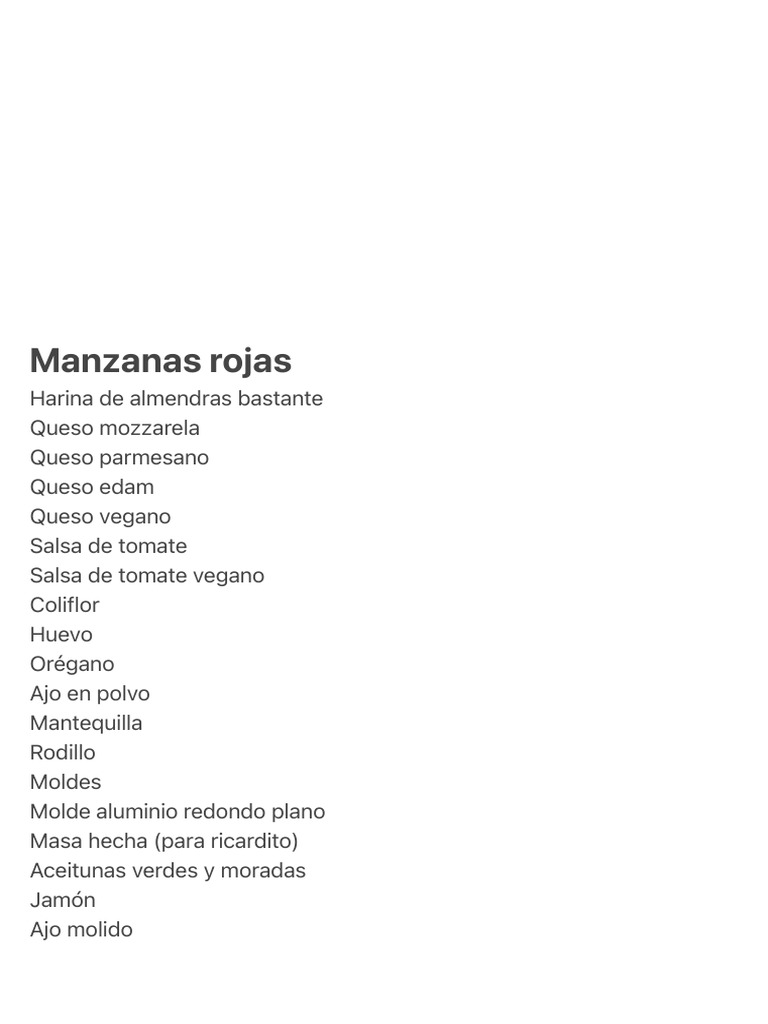 Manzanas rojas
Harina de almendras bastante
Queso mozzarela
Queso parmesano
Queso edam
Queso vegano
Salsa de tomate
Salsa de tomate vegano
Coliflor
Huevo
Orégano
Ajo en polvo
Mantequilla
Rodillo
Moldes
Molde aluminio redondo plano
Masa hecha (para ricardito)
Aceitunas verdes y moradas
Jamón
Ajo molido